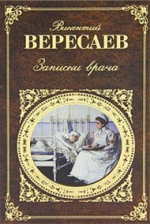 Викентий
ВЕРЕСАЕВ
Записки врача